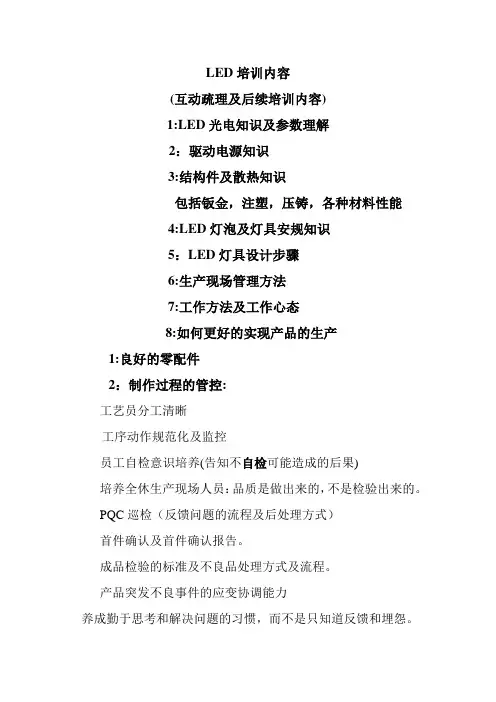 LED 培训内容

(互动疏理及后续培训内容)

1:LED 光电知识及参数理解

2：驱动电源知识

3:结构件及散热知识

包括钣金，注塑，压铸，各种材料性能

4:LED 灯泡及灯具安规知识

5：LED 灯具设计步骤

6:生产现场管理方法

7:工作方法及工作心态

8:如何更好的实现产品的生产

1:良好的零配件

2：制作过程的管控:

工艺员分工清晰

工序动作规范化及监控

员工自检意识培养(告知不自检可能造成的后果)

培养全休生产现场人员：品质是做出来的，不是检验出来的。

PQC 巡检（反馈问题的流程及后处理方式）

首件确认及首件确认报告。

成品检验的标准及不良品处理方式及流程。

产品突发不良事件的应变协调能力

养成勤于思考和解决问题的习惯，而不是只知道反馈和埋怨。